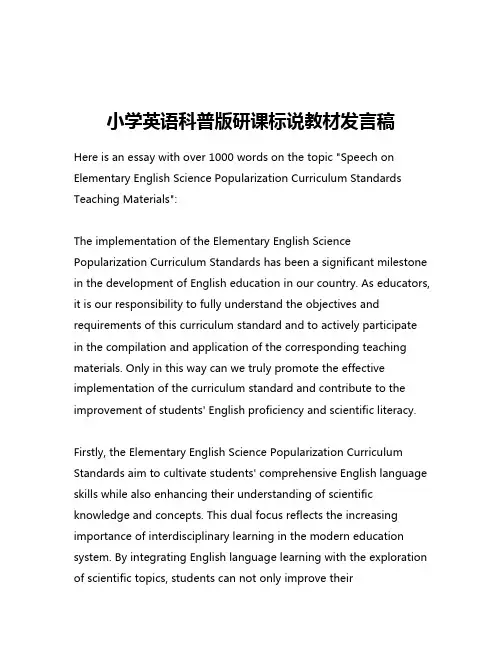 小学英语科普版研课标说教材发言稿

Here is an essay with over 1000 words on the topic "Speech on Elementary English Science Popularization Curriculum Standards Teaching Materials":

The implementation of the Elementary English Science Popularization Curriculum Standards has been a significant milestone in the development of English education in our country. As educators, it is our responsibility to fully understand the objectives and requirements of this curriculum standard and to actively participate in the compilation and application of the corresponding teaching materials. Only in this way can we truly promote the effective implementation of the curriculum standard and contribute to the improvement of students' English proficiency and scientific literacy.

Firstly, the Elementary English Science Popularization Curriculum Standards aim to cultivate students' comprehensive English language skills while also enhancing their understanding of scientific knowledge and concepts. This dual focus reflects the increasing importance of interdisciplinary learning in the modern education system. By integrating English language learning with the exploration of scientific topics, students can not only improve their